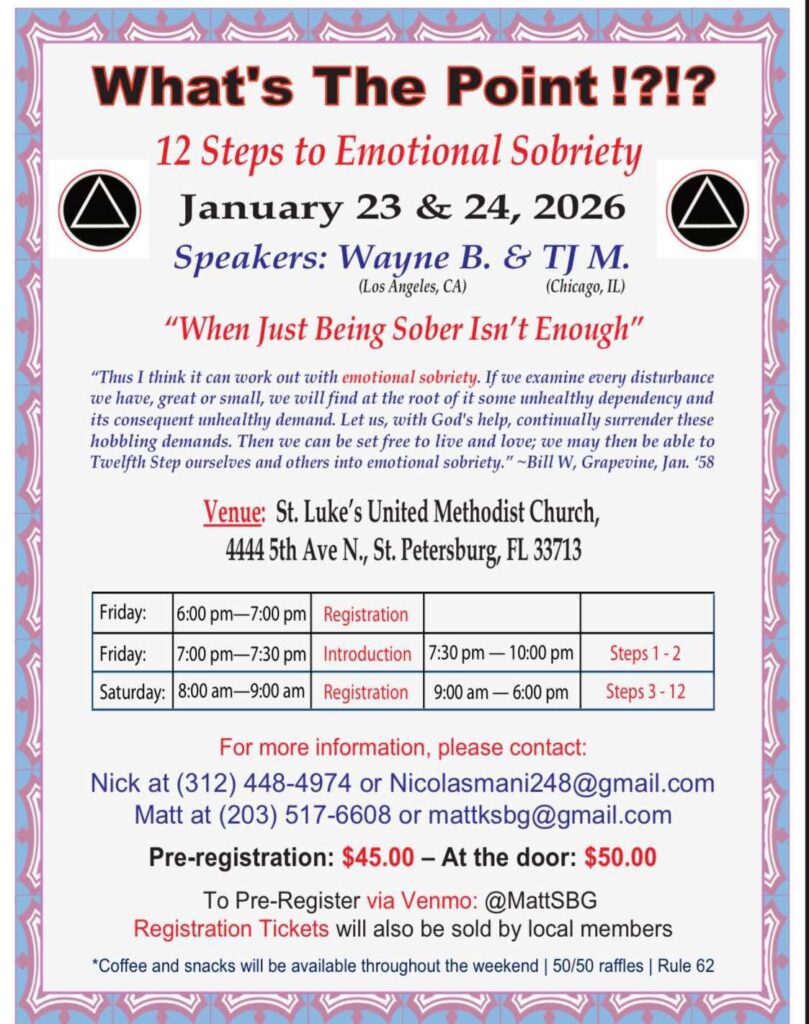 What's The Point !?!?

12 Steps to Emotional Sobriety

January 23 & 24, 2026

Speakers: Wayne B. & TJ M.
(Los Angeles, CA) (Chicago, IL)

"When Just Being Sober Isn't Enough"

"Thus I think it can work out with emotional sobriety. If we examine every disturbance we have, great or small, we will find at the root of it some unhealthy dependency and its consequent unhealthy demand. Let us, with God's help, continually surrender these hobbling demands. Then we can be set free to live and love; we may then be able to Twelfth Step ourselves and others into emotional sobriety." ~Bill W, Grapevine, Jan. '58

Venue: St. Luke's United Methodist Church,
4444 5th Ave N., St. Petersburg, FL 33713

| Friday: | 6:00 pm—7:00 pm | Registration | | |
|---|---|---|---|---|
| Friday: | 7:00 pm—7:30 pm | Introduction | 7:30 pm — 10:00 pm | Steps 1 - 2 |
| Saturday: | 8:00 am—9:00 am | Registration | 9:00 am — 6:00 pm | Steps 3 - 12 |

For more information, please contact:
Nick at (312) 448-4974 or Nicolasmani248@gmail.com
Matt at (203) 517-6608 or mattksbg@gmail.com

Pre-registration: $45.00 – At the door: $50.00

To Pre-Register via Venmo: @MattSBG
Registration Tickets will also be sold by local members

*Coffee and snacks will be available throughout the weekend | 50/50 raffles | Rule 62